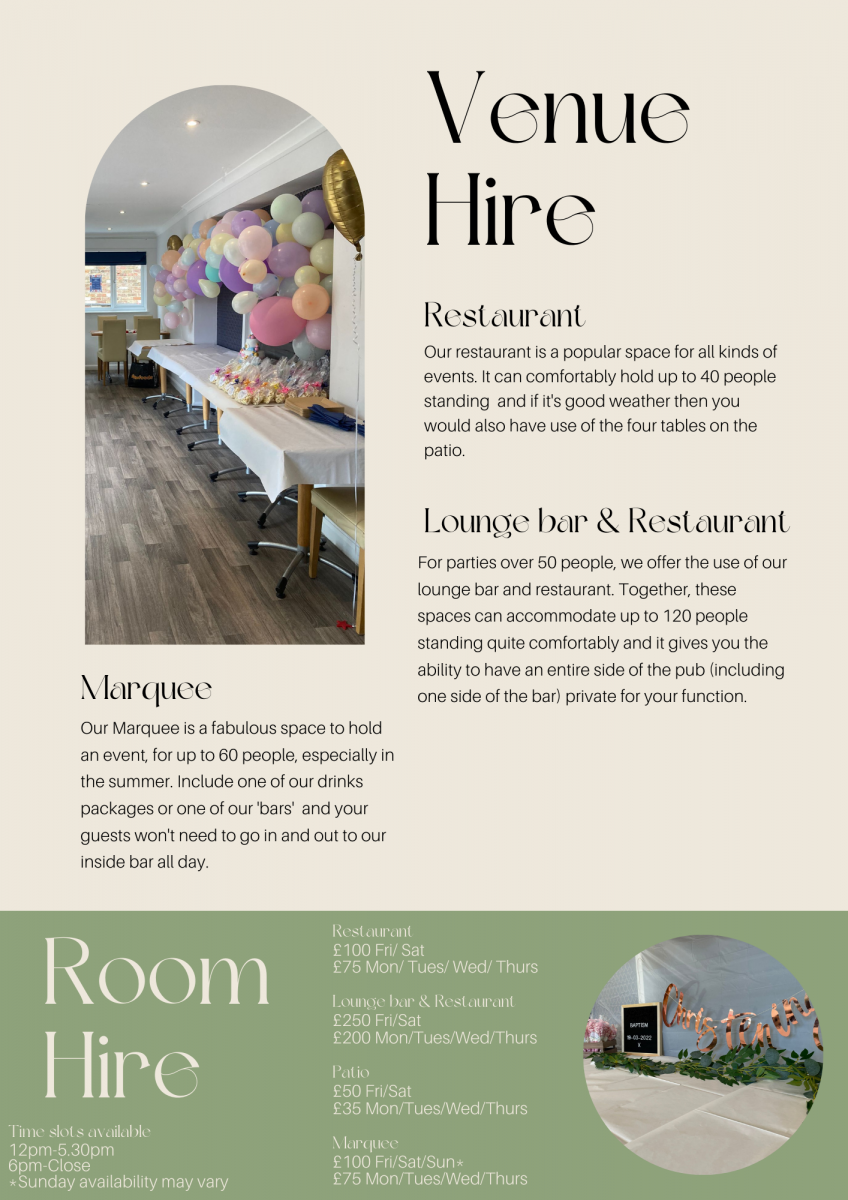 Venue Hire

Restaurant
Our restaurant is a popular space for all kinds of events. It can comfortably hold up to 40 people standing and if it's good weather then you would also have use of the four tables on the patio.

Lounge bar & Restaurant
For parties over 50 people, we offer the use of our lounge bar and restaurant. Together, these spaces can accommodate up to 120 people standing quite comfortably and it gives you the ability to have an entire side of the pub (including one side of the bar) private for your function.

Marquee
Our Marquee is a fabulous space to hold an event, for up to 60 people, especially in the summer. Include one of our drinks packages or one of our 'bars' and your guests won't need to go in and out to our inside bar all day.

Room Hire

Time slots available
12pm-5.30pm
6pm-Close
*Sunday availability may vary

Restaurant
£100 Fri/ Sat
£75 Mon/ Tues/ Wed/ Thurs

Lounge bar & Restaurant
£250 Fri/Sat
£200 Mon/Tues/Wed/Thurs

Patio
£50 Fri/Sat
£35 Mon/Tues/Wed/Thurs

Marquee
£100 Fri/Sat/Sun*
£75 Mon/Tues/Wed/Thurs

BAPTISM
19-03-2022
Christening